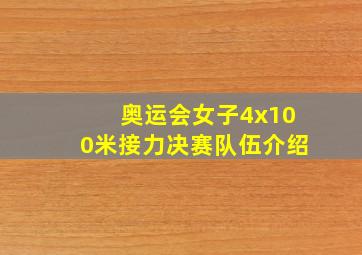 奥运会女子4x100米接力决赛队伍介绍